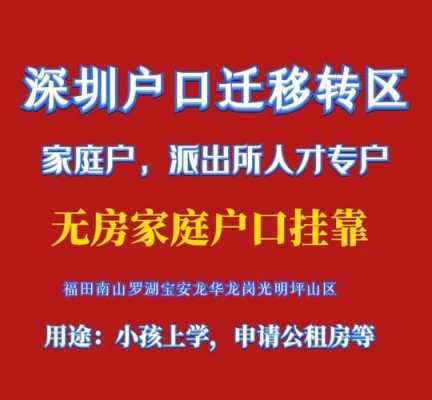 深圳户口迁移转区

家庭户，派出所人才专户

无房家庭户口挂靠

福田南山罗湖宝安龙华龙岗光明坪山区

用途：小孩上学，申请公租房等